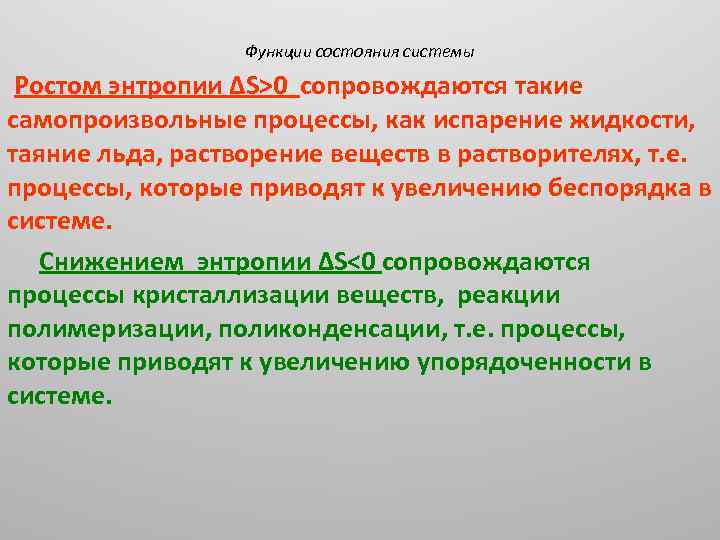 Функции состояния системы

Ростом энтропии $\Delta S>0$ сопровождаются такие самопроизвольные процессы, как испарение жидкости, таяние льда, растворение веществ в растворителях, т.е. процессы, которые приводят к увеличению беспорядка в системе.

Снижением энтропии $\Delta S<0$ сопровождаются процессы кристаллизации веществ, реакции полимеризации, поликонденсации, т.е. процессы, которые приводят к увеличению упорядоченности в системе.